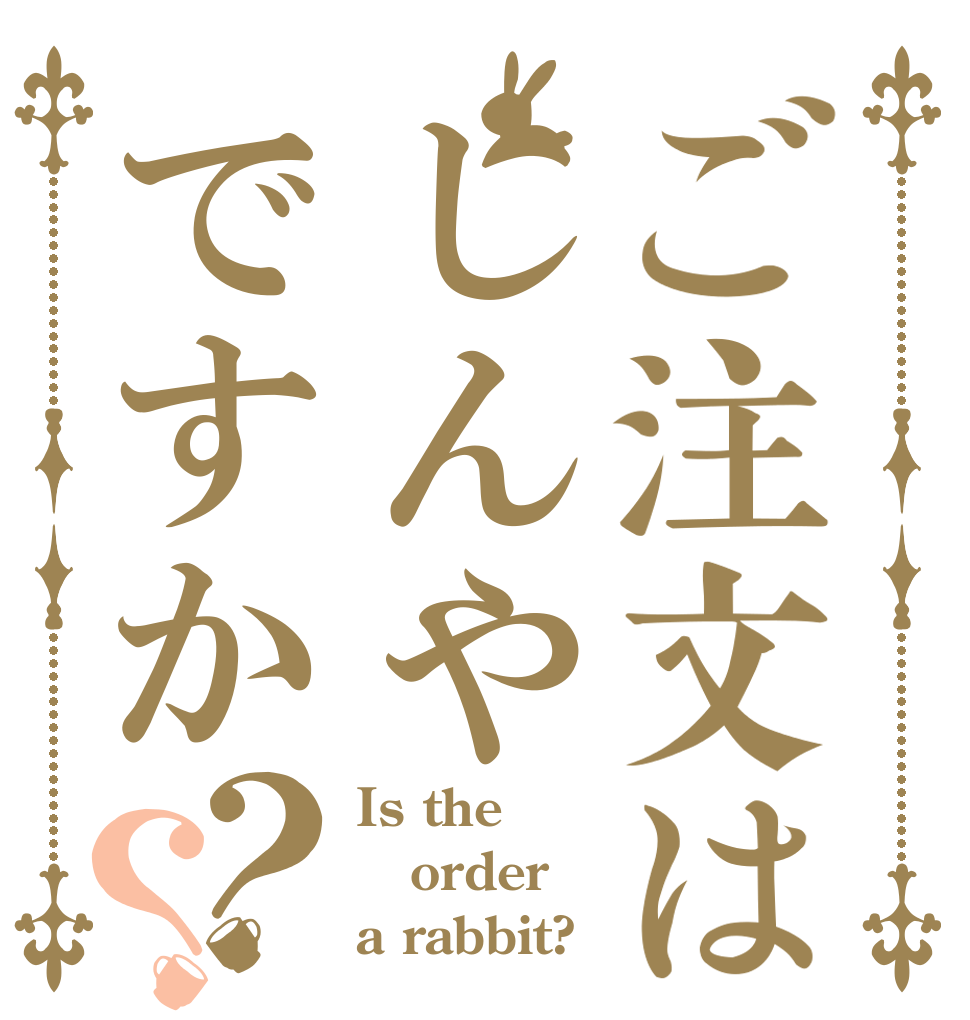 ご注文は
じんや
ですか??

Is the
order
a rabbit?